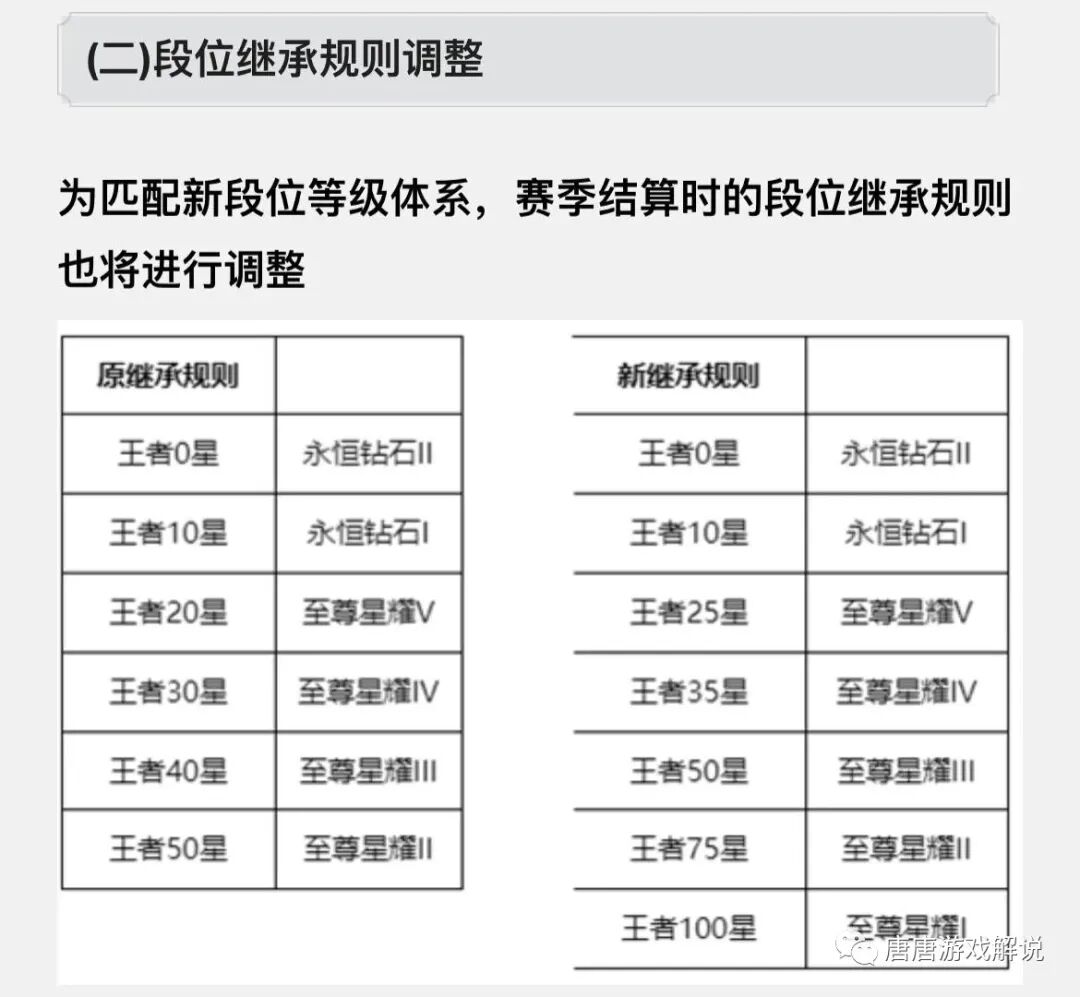 (二)段位继承规则调整

为匹配新段位等级体系，赛季结算时的段位继承规则也将进行调整

| 原继承规则 | |
|---|---|
| 王者0星 | 永恒钻石II |
| 王者10星 | 永恒钻石I |
| 王者20星 | 至尊星耀V |
| 王者30星 | 至尊星耀IV |
| 王者40星 | 至尊星耀III |
| 王者50星 | 至尊星耀II |

| 新继承规则 | |
|---|---|
| 王者0星 | 永恒钻石II |
| 王者10星 | 永恒钻石I |
| 王者25星 | 至尊星耀V |
| 王者35星 | 至尊星耀IV |
| 王者50星 | 至尊星耀III |
| 王者75星 | 至尊星耀II |
| 王者100星 | 至尊星耀I |

唐唐游戏解说